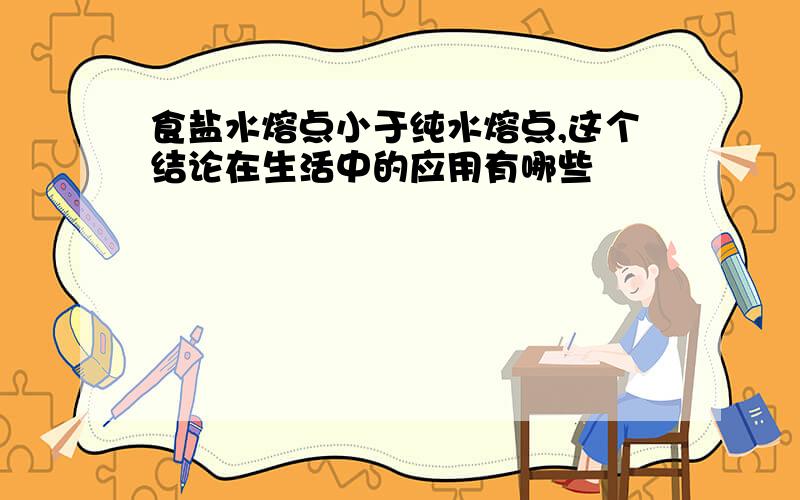 食盐水熔点小于纯水熔点,这个结论在生活中的应用有哪些